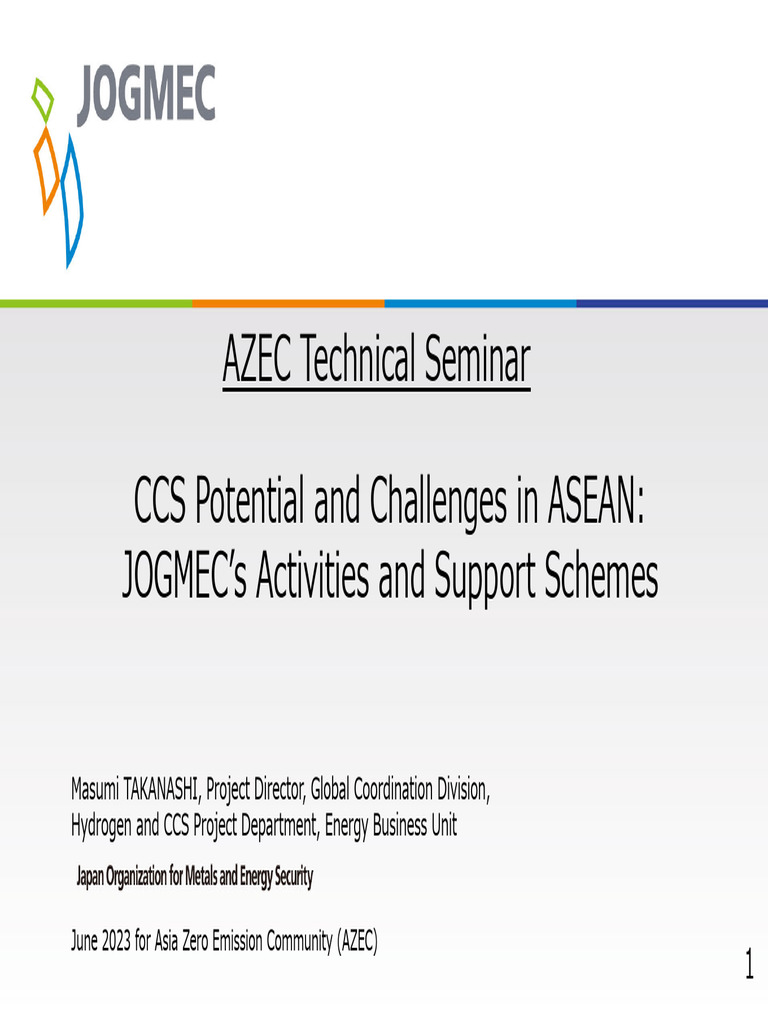 JOGMEC

AZEC Technical Seminar

CCS Potential and Challenges in ASEAN: JOGMEC's Activities and Support Schemes

Masumi TAKANASHI, Project Director, Global Coordination Division, Hydrogen and CCS Project Department, Energy Business Unit

Japan Organization for Metals and Energy Security

June 2023 for Asia Zero Emission Community (AZEC)

1